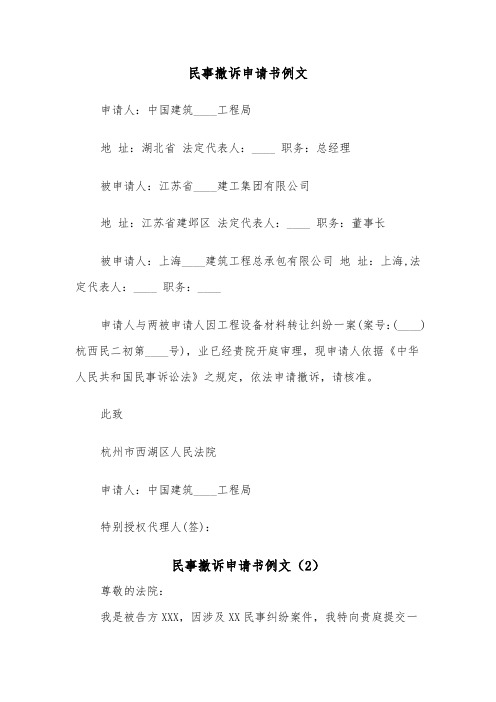 民事撤诉申请书例文

申请人：中国建筑____工程局

地 址：湖北省 法定代表人：____ 职务：总经理

被申请人：江苏省____建工集团有限公司

地 址：江苏省建邺区 法定代表人：____ 职务：董事长

被申请人：上海____建筑工程总承包有限公司 地 址：上海.法定代表人：____ 职务：____

申请人与两被申请人因工程设备材料转让纠纷一案(案号:(____)杭西民二初第____号)，业已经贵院开庭审理，现申请人依据《中华人民共和国民事诉讼法》之规定，依法申请撤诉，请核准。

此致

杭州市西湖区人民法院

申请人：中国建筑____工程局

特别授权代理人(签)：

民事撤诉申请书例文（2）

尊敬的法院：

我是被告方XXX，因涉及XX民事纠纷案件，我特向贵庭提交一